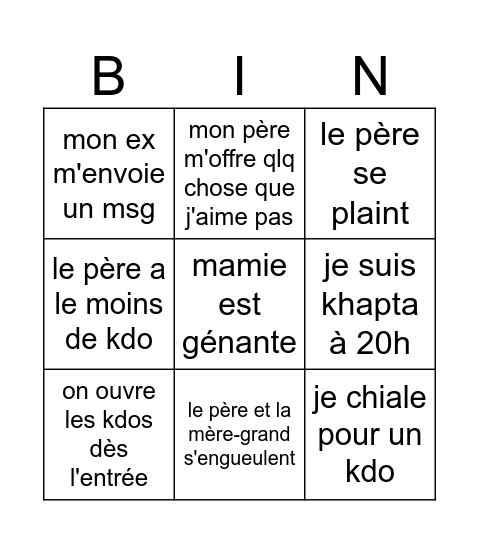 | B | I | N |
|---|---|---|
| mon ex m'envoie un msg | mon père m'offre qlq chose que j'aime pas | le père se plaint |
| le père a le moins de kdo | mamie est génante | je suis khapta à 20h |
| on ouvre les kdos dès l'entrée | le père et la mère-grand s'engueulent | je chiale pour un kdo |